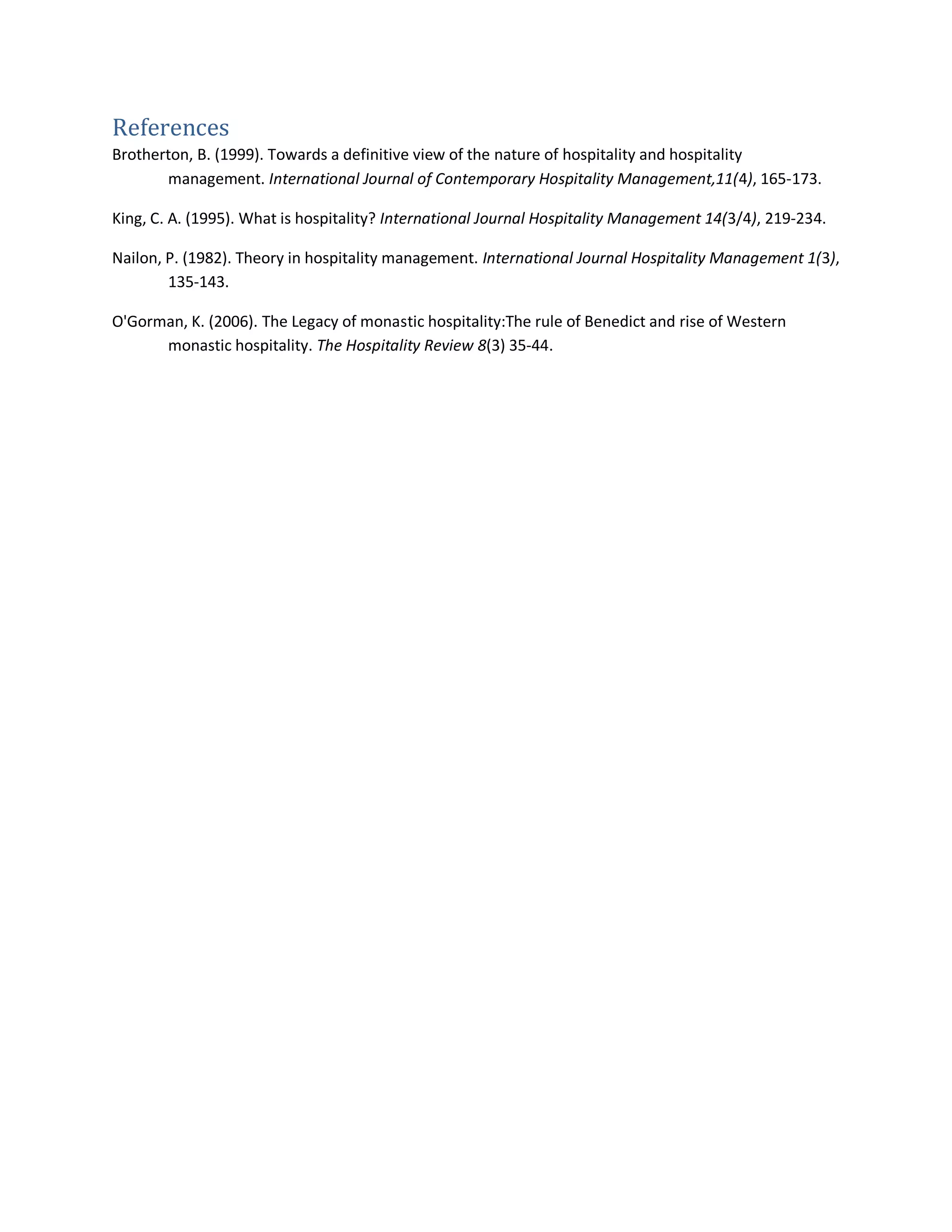 References

Brotherton, B. (1999). Towards a definitive view of the nature of hospitality and hospitality management. International Journal of Contemporary Hospitality Management,11(4), 165-173.

King, C. A. (1995). What is hospitality? International Journal Hospitality Management 14(3/4), 219-234.

Nailon, P. (1982). Theory in hospitality management. International Journal Hospitality Management 1(3), 135-143.

O'Gorman, K. (2006). The Legacy of monastic hospitality:The rule of Benedict and rise of Western monastic hospitality. The Hospitality Review 8(3) 35-44.